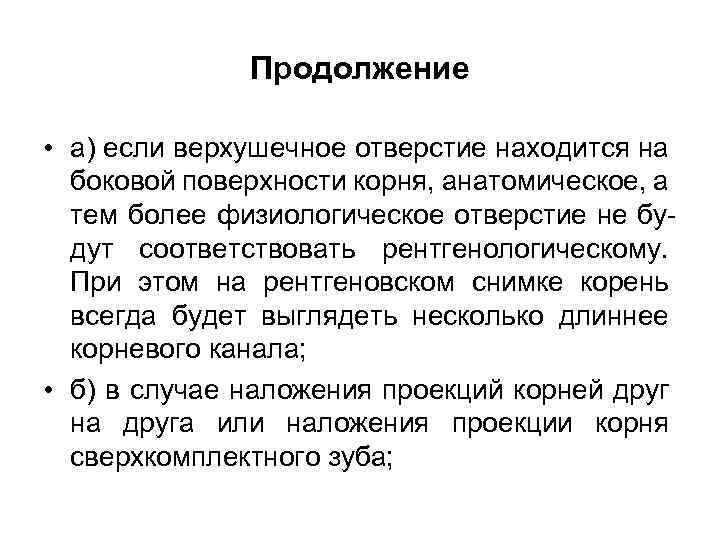 Продолжение

• а) если верхушечное отверстие находится на боковой поверхности корня, анатомическое, а тем более физиологическое отверстие не будут соответствовать рентгенологическому. При этом на рентгеновском снимке корень всегда будет выглядеть несколько длиннее корневого канала;

• б) в случае наложения проекций корней друг на друга или наложения проекции корня сверхкомплектного зуба;